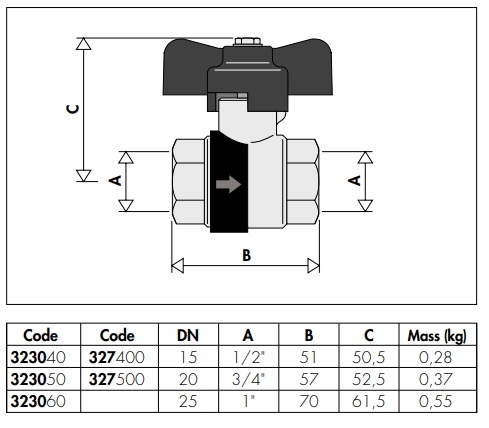 C

A

A

B

| Code | Code | DN | A | B | C | Mass (kg) |
|---|---|---|---|---|---|---|
| 323040 | 327400 | 15 | 1/2" | 51 | 50,5 | 0,28 |
| 323050 | 327500 | 20 | 3/4" | 57 | 52,5 | 0,37 |
| 323060 | | 25 | 1" | 70 | 61,5 | 0,55 |